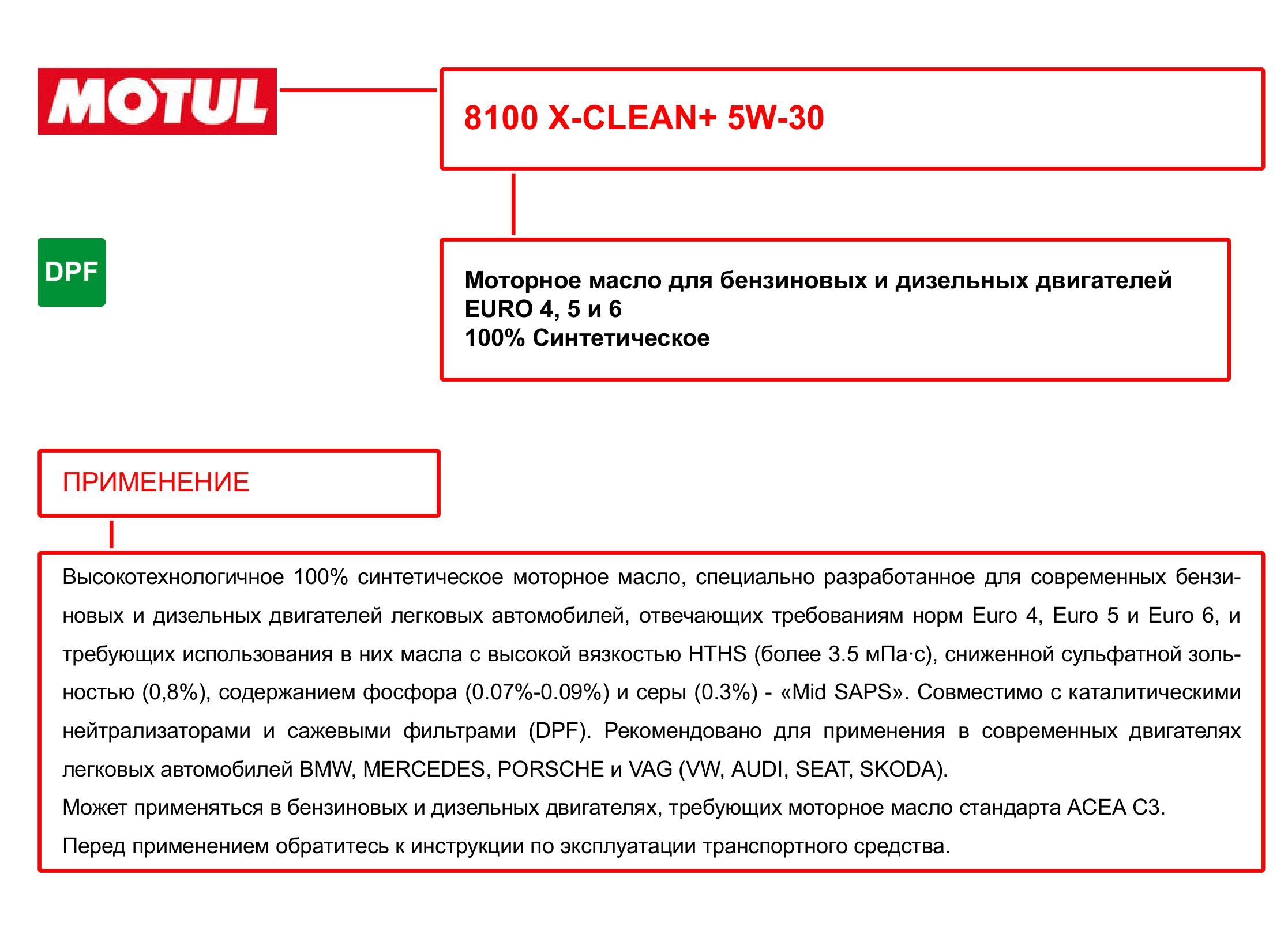 MOTUL

8100 X-CLEAN+ 5W-30

DPF

Моторное масло для бензиновых и дизельных двигателей
EURO 4, 5 и 6
100% Синтетическое

ПРИМЕНЕНИЕ

Высокотехнологичное 100% синтетическое моторное масло, специально разработанное для современных бензиновых и дизельных двигателей легковых автомобилей, отвечающих требованиям норм Euro 4, Euro 5 и Euro 6, и требующих использования в них масла с высокой вязкостью HTHS (более 3.5 мПа·с), сниженной сульфатной зольностью (0,8%), содержанием фосфора (0.07%-0.09%) и серы (0.3%) - «Mid SAPS». Совместимо с каталитическими нейтрализаторами и сажевыми фильтрами (DPF). Рекомендовано для применения в современных двигателях легковых автомобилей BMW, MERCEDES, PORSCHE и VAG (VW, AUDI, SEAT, SKODA).
Может применяться в бензиновых и дизельных двигателях, требующих моторное масло стандарта ACEA C3.
Перед применением обратитесь к инструкции по эксплуатации транспортного средства.